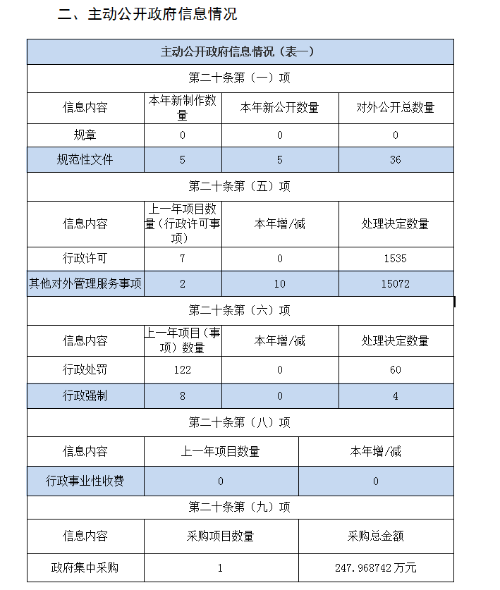 二、主动公开政府信息情况

| 主动公开政府信息情况（表一） | | | |
|---|---|---|---|
| 第二十条第（一）项 | | | |
| 信息内容 | 本年新制作数量 | 本年新公开数量 | 对外公开总数量 |
| 规章 | 0 | 0 | 0 |
| 规范性文件 | 5 | 5 | 36 |
| 第二十条第（五）项 | | | |
| 信息内容 | 上一年项目数量（行政许可事项） | 本年增/减 | 处理决定数量 |
| 行政许可 | 7 | 0 | 1535 |
| 其他对外管理服务事项 | 2 | 10 | 15072 |
| 第二十条第（六）项 | | | |
| 信息内容 | 上一年项目（事项）数量 | 本年增/减 | 处理决定数量 |
| 行政处罚 | 122 | 0 | 60 |
| 行政强制 | 8 | 0 | 4 |
| 第二十条第（八）项 | | | |
| 信息内容 | 上一年项目数量 | | 本年增/减 |
| 行政事业性收费 | 0 | | 0 |
| 第二十条第（九）项 | | | |
| 信息内容 | 采购项目数量 | | 采购总金额 |
| 政府集中采购 | 1 | | 247.968742万元 |